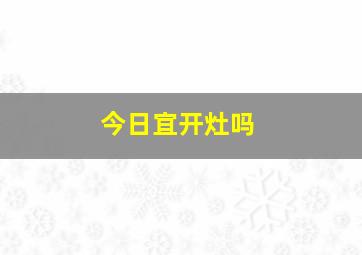 今日宜开灶吗